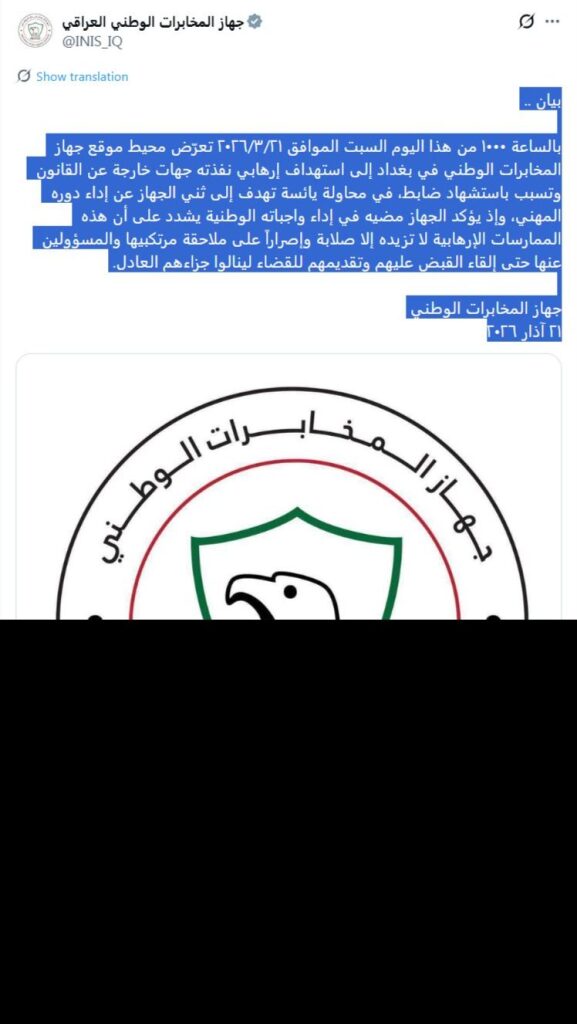 جهاز المخابرات الوطني العراقي
@INIS_IQ

Show translation

بيان ..
بالساعة ١٠٠٠ من هذا اليوم السبت الموافق ٢٠٢٦/٣/٢١ تعرّض محيط موقع جهاز المخابرات الوطني في بغداد إلى استهداف إرهابي نفذته جهات خارجة عن القانون وتسبب باستشهاد ضابط، في محاولة يائسة تهدف إلى ثني الجهاز عن إداء دوره المهني، وإذ يؤكد الجهاز مضيه في إداء واجباته الوطنية يشدد على أن هذه الممارسات الإرهابية لا تزيده إلا صلابة وإصراراً على ملاحقة مرتكبيها والمسؤولين عنها حتى إلقاء القبض عليهم وتقديمهم للقضاء لينالوا جزاءهم العادل.

جهاز المخابرات الوطني
٢١ آذار ٢٠٢٦

جهاز المخابرات الوطني